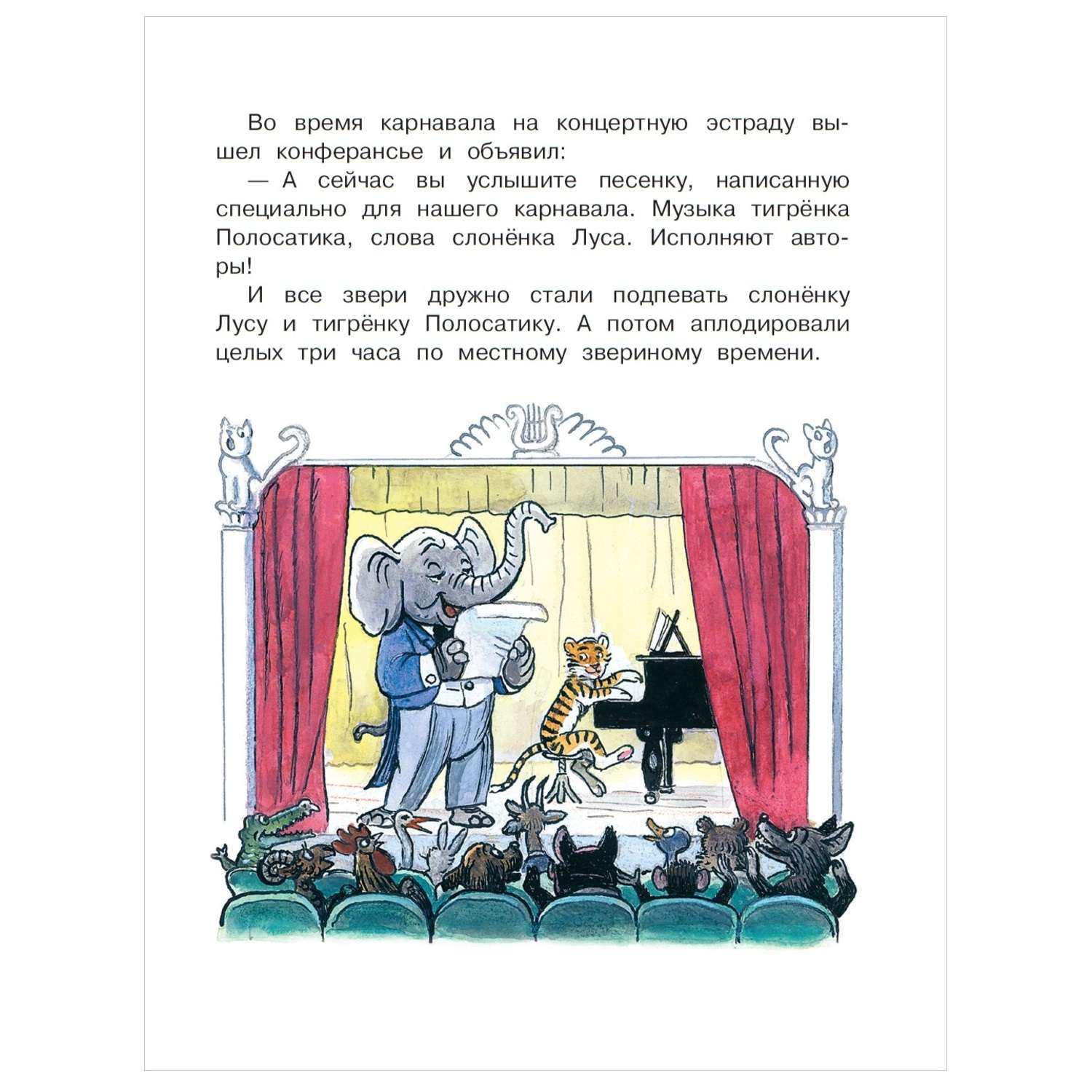 Во время карнавала на концертную эстраду вышел конферансье и объявил:

— А сейчас вы услышите песенку, написанную специально для нашего карнавала. Музыка тигрёнка Полосатика, слова слонёнка Луса. Исполняют авторы!

И все звери дружно стали подпевать слонёнку Лусу и тигрёнку Полосатику. А потом аплодировали целых три часа по местному звериному времени.